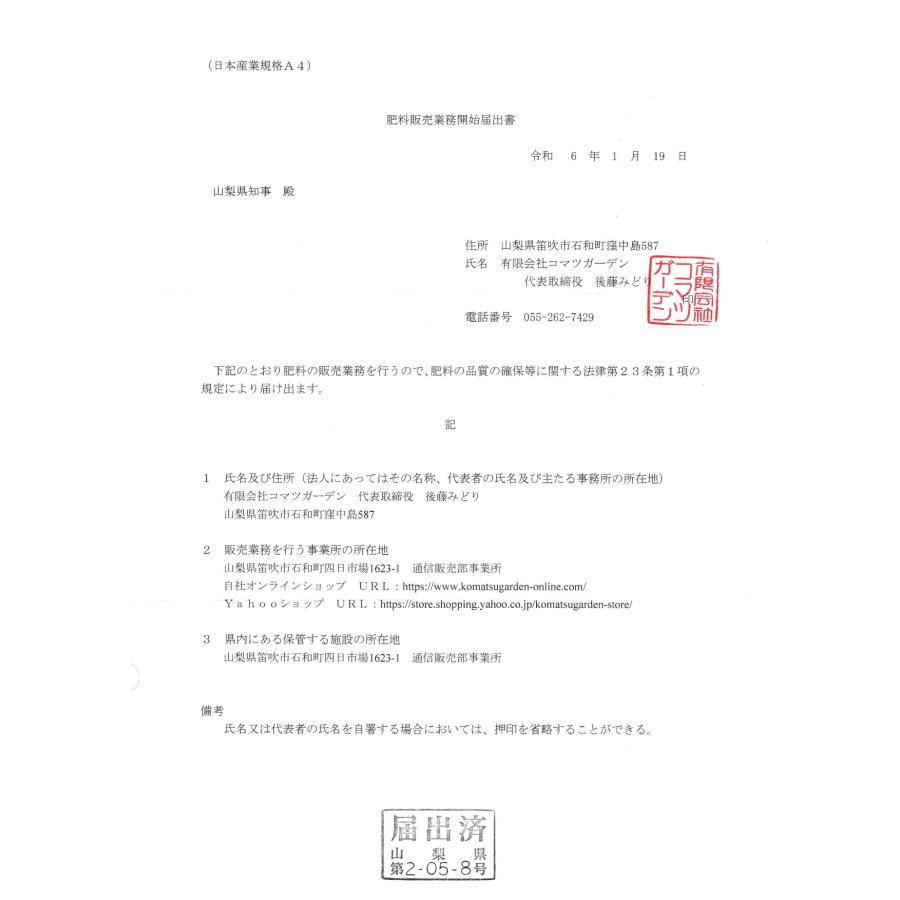 （日本産業規格Ａ４）

肥料販売業務開始届出書

令和　6　年　1　月　19　日

山梨県知事　殿

住所　山梨県笛吹市石和町窪中島587
氏名　有限会社コマツガーデン
代表取締役　後藤みどり　印

有限会社コマツガーデン

電話番号　055-262-7429

下記のとおり肥料の販売業務を行うので、肥料の品質の確保等に関する法律第２３条第１項の規定により届け出ます。

記

1　氏名及び住所（法人にあってはその名称、代表者の氏名及び主たる事務所の所在地）
有限会社コマツガーデン　代表取締役　後藤みどり
山梨県笛吹市石和町窪中島587

2　販売業務を行う事業所の所在地
山梨県笛吹市石和町四日市場1623-1　通信販売部事業所
自社オンラインショップ　ＵＲＬ：https://www.komatsugarden-online.com/
Ｙａｈｏｏショップ　ＵＲＬ：https://store.shopping.yahoo.co.jp/komatsugarden-store/

3　県内にある保管する施設の所在地
山梨県笛吹市石和町四日市場1623-1　通信販売部事業所

備考
氏名又は代表者の氏名を自署する場合においては、押印を省略することができる。

届出済
山梨県
第2-05-8号